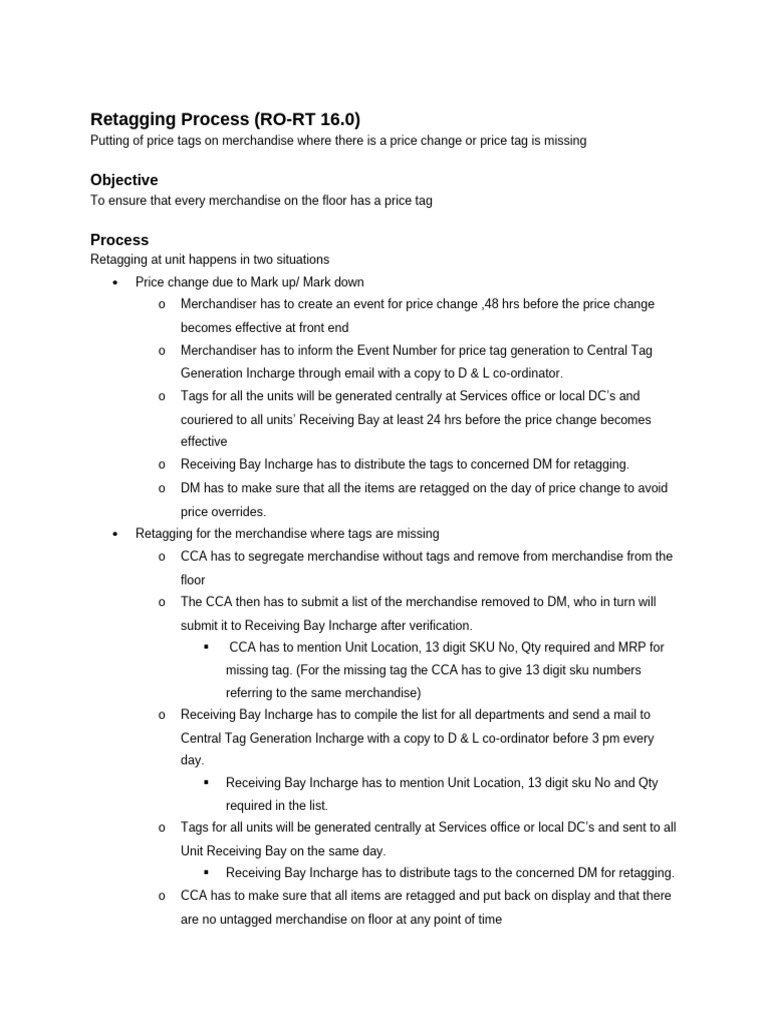 Retagging Process (RO-RT 16.0)
Putting of price tags on merchandise where there is a price change or price tag is missing

Objective
To ensure that every merchandise on the floor has a price tag

Process
Retagging at unit happens in two situations
• Price change due to Mark up/ Mark down
  o Merchandiser has to create an event for price change ,48 hrs before the price change becomes effective at front end
  o Merchandiser has to inform the Event Number for price tag generation to Central Tag Generation Incharge through email with a copy to D & L co-ordinator.
  o Tags for all the units will be generated centrally at Services office or local DC's and couriered to all units' Receiving Bay at least 24 hrs before the price change becomes effective
  o Receiving Bay Incharge has to distribute the tags to concerned DM for retagging.
  o DM has to make sure that all the items are retagged on the day of price change to avoid price overrides.
• Retagging for the merchandise where tags are missing
  o CCA has to segregate merchandise without tags and remove from merchandise from the floor
  o The CCA then has to submit a list of the merchandise removed to DM, who in turn will submit it to Receiving Bay Incharge after verification.
    ▪ CCA has to mention Unit Location, 13 digit SKU No, Qty required and MRP for missing tag. (For the missing tag the CCA has to give 13 digit sku numbers referring to the same merchandise)
  o Receiving Bay Incharge has to compile the list for all departments and send a mail to Central Tag Generation Incharge with a copy to D & L co-ordinator before 3 pm every day.
    ▪ Receiving Bay Incharge has to mention Unit Location, 13 digit sku No and Qty required in the list.
  o Tags for all units will be generated centrally at Services office or local DC's and sent to all Unit Receiving Bay on the same day.
    ▪ Receiving Bay Incharge has to distribute tags to the concerned DM for retagging.
  o CCA has to make sure that all items are retagged and put back on display and that there are no untagged merchandise on floor at any point of time